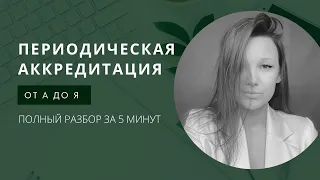 ПЕРИОДИЧЕСКАЯ АККРЕДИТАЦИЯ

ОТ А ДО Я

ПОЛНЫЙ РАЗБОР ЗА 5 МИНУТ